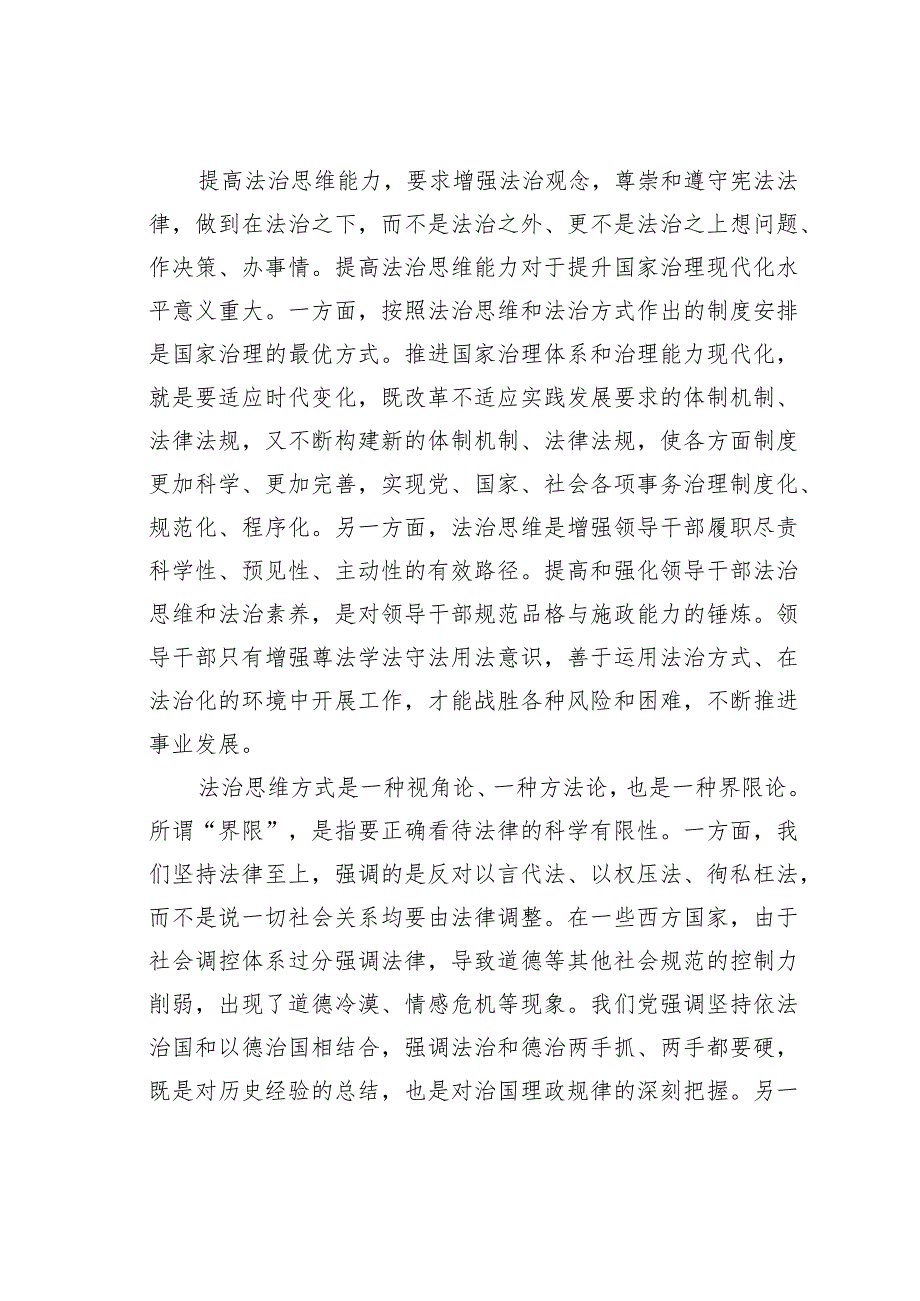 提高法治思维能力，要求增强法治观念，尊崇和遵守宪法法律，做到在法治之下，而不是法治之外、更不是法治之上想问题、作决策、办事情。提高法治思维能力对于提升国家治理现代化水平意义重大。一方面，按照法治思维和法治方式作出的制度安排是国家治理的最优方式。推进国家治理体系和治理能力现代化，就是要适应时代变化，既改革不适应实践发展要求的体制机制、法律法规，又不断构建新的体制机制、法律法规，使各方面制度更加科学、更加完善，实现党、国家、社会各项事务治理制度化、规范化、程序化。另一方面，法治思维是增强领导干部履职尽责科学性、预见性、主动性的有效路径。提高和强化领导干部法治思维和法治素养，是对领导干部规范品格与施政能力的锤炼。领导干部只有增强尊法学法守法用法意识，善于运用法治方式、在法治化的环境中开展工作，才能战胜各种风险和困难，不断推进事业发展。

法治思维方式是一种视角论、一种方法论，也是一种界限论。所谓“界限”，是指要正确看待法律的科学有限性。一方面，我们坚持法律至上，强调的是反对以言代法、以权压法、徇私枉法，而不是说一切社会关系均要由法律调整。在一些西方国家，由于社会调控体系过分强调法律，导致道德等其他社会规范的控制力削弱，出现了道德冷漠、情感危机等现象。我们党强调坚持依法治国和以德治国相结合，强调法治和德治两手抓、两手都要硬，既是对历史经验的总结，也是对治国理政规律的深刻把握。另一